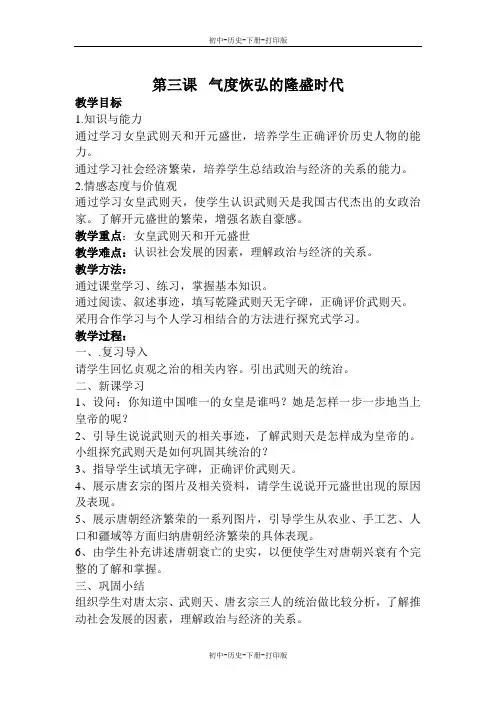 初中-历史-下册-打印版

第三课 气度恢弘的隆盛时代

教学目标

1.知识与能力

通过学习女皇武则天和开元盛世，培养学生正确评价历史人物的能力。

通过学习社会经济繁荣，培养学生总结政治与经济的关系的能力。

2.情感态度与价值观

通过学习女皇武则天，使学生认识武则天是我国古代杰出的女政治家。了解开元盛世的繁荣，增强名族自豪感。

教学重点：女皇武则天和开元盛世

教学难点：认识社会发展的因素，理解政治与经济的关系。

教学方法：

通过课堂学习、练习，掌握基本知识。

通过阅读、叙述事迹，填写乾隆武则天无字碑，正确评价武则天。

采用合作学习与个人学习相结合的方法进行探究式学习。

教学过程：

一、.复习导入

请学生回忆贞观之治的相关内容。引出武则天的统治。

二、新课学习

1、设问：你知道中国唯一的女皇是谁吗？她是怎样一步一步地当上皇帝的呢？

2、引导生说说武则天的相关事迹，了解武则天是怎样成为皇帝的。小组探究武则天是如何巩固其统治的？

3、指导学生试填无字碑，正确评价武则天。

4、展示唐玄宗的图片及相关资料，请学生说说开元盛世出现的原因及表现。

5、展示唐朝经济繁荣的一系列图片，引导学生从农业、手工艺、人口和疆域等方面归纳唐朝经济繁荣的具体表现。

6、由学生补充讲述唐朝衰亡的史实，以便使学生对唐朝兴衰有个完整的了解和掌握。

三、巩固小结

组织学生对唐太宗、武则天、唐玄宗三人的统治做比较分析，了解推动社会发展的因素，理解政治与经济的关系。

初中-历史-下册-打印版